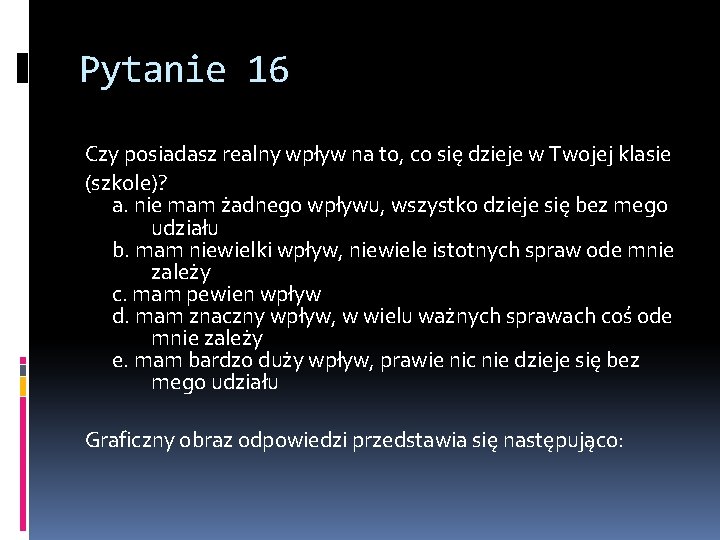 Pytanie 16

Czy posiadasz realny wpływ na to, co się dzieje w Twojej klasie (szkole)?
a. nie mam żadnego wpływu, wszystko dzieje się bez mego udziału
b. mam niewielki wpływ, niewiele istotnych spraw ode mnie zależy
c. mam pewien wpływ
d. mam znaczny wpływ, w wielu ważnych sprawach coś ode mnie zależy
e. mam bardzo duży wpływ, prawie nic nie dzieje się bez mego udziału

Graficzny obraz odpowiedzi przedstawia się następująco: